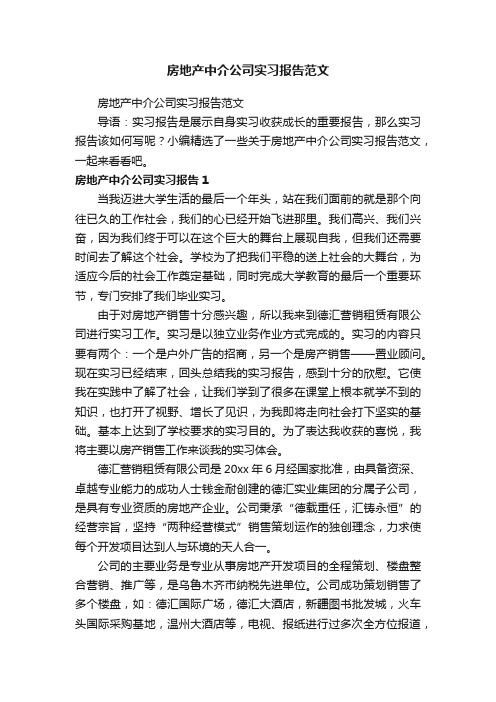 房地产中介公司实习报告范文

房地产中介公司实习报告范文

导语：实习报告是展示自身实习收获成长的重要报告，那么实习报告该如何写呢？小编精选了一些关于房地产中介公司实习报告范文，一起来看看吧。

房地产中介公司实习报告 1

当我迈进大学生活的最后一个年头，站在我们面前的就是那个向往已久的工作社会，我们的心已经开始飞进那里。我们高兴、我们兴奋，因为我们终于可以在这个巨大的舞台上展现自我，但我们还需要时间去了解这个社会。学校为了把我们平稳的送上社会的大舞台，为适应今后的社会工作奠定基础，同时完成大学教育的最后一个重要环节，专门安排了我们毕业实习。

由于对房地产销售十分感兴趣，所以我来到德汇营销租赁有限公司进行实习工作。实习是以独立业务作业方式完成的。实习的内容只要有两个：一个是户外广告的招商，另一个是房产销售——置业顾问。现在实习已经结束，回头总结我的实习报告，感到十分的欣慰。它使我在实践中了解了社会，让我们学到了很多在课堂上根本就学不到的知识，也打开了视野、增长了见识，为我即将走向社会打下坚实的基础。基本上达到了学校要求的实习目的。为了表达我收获的喜悦，我将主要以房产销售工作来谈我的实习体会。

德汇营销租赁有限公司是 20xx 年 6 月经国家批准，由具备资深、卓越专业能力的成功人士钱金耐创建的德汇实业集团的分属子公司，是具有专业资质的房地产企业。公司秉承“德载重任，汇铸永恒”的经营宗旨，坚持“两种经营模式”销售策划运作的独创理念，力求使每个开发项目达到人与环境的天人合一。

公司的主要业务是专业从事房地产开发项目的全程策划、楼盘整合营销、推广等，是乌鲁木齐市纳税先进单位。公司成功策划销售了多个楼盘，如：德汇国际广场，德汇大酒店，新疆图书批发城，火车头国际采购基地，温州大酒店等，电视、报纸进行过多次全方位报道，